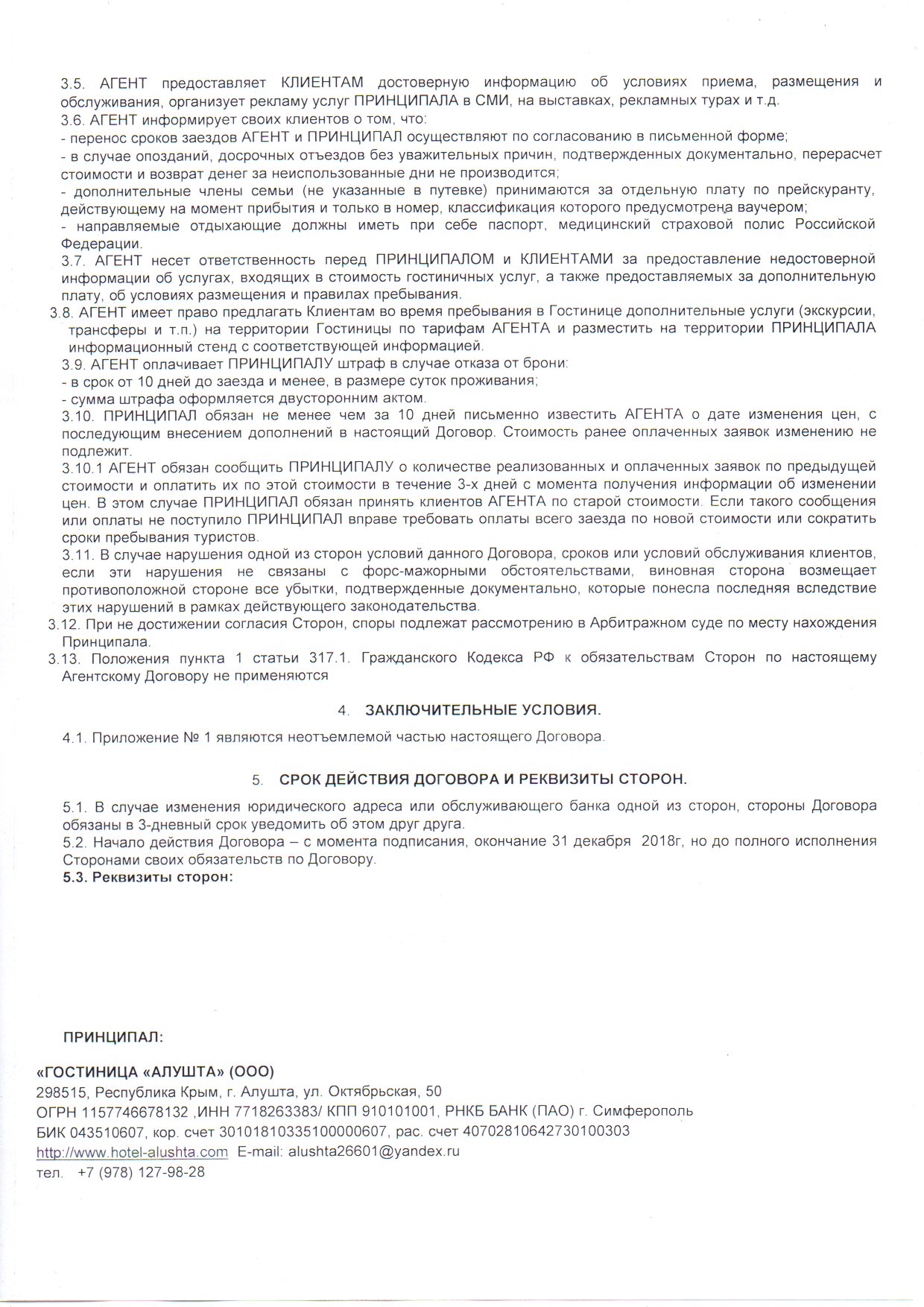 3.5. АГЕНТ предоставляет КЛИЕНТАМ достоверную информацию об условиях приема, размещения и обслуживания, организует рекламу услуг ПРИНЦИПАЛА в СМИ, на выставках, рекламных турах и т.д.
3.6. АГЕНТ информирует своих клиентов о том, что:
- перенос сроков заездов АГЕНТ и ПРИНЦИПАЛ осуществляют по согласованию в письменной форме;
- в случае опозданий, досрочных отъездов без уважительных причин, подтвержденных документально, перерасчет стоимости и возврат денег за неиспользованные дни не производится;
- дополнительные члены семьи (не указанные в путевке) принимаются за отдельную плату по прейскуранту, действующему на момент прибытия и только в номер, классификация которого предусмотрена ваучером;
- направляемые отдыхающие должны иметь при себе паспорт, медицинский страховой полис Российской Федерации.
3.7. АГЕНТ несет ответственность перед ПРИНЦИПАЛОМ и КЛИЕНТАМИ за предоставление недостоверной информации об услугах, входящих в стоимость гостиничных услуг, а также предоставляемых за дополнительную плату, об условиях размещения и правилах пребывания.
3.8. АГЕНТ имеет право предлагать Клиентам во время пребывания в Гостинице дополнительные услуги (экскурсии, трансферы и т.п.) на территории Гостиницы по тарифам АГЕНТА и разместить на территории ПРИНЦИПАЛА информационный стенд с соответствующей информацией.
3.9. АГЕНТ оплачивает ПРИНЦИПАЛУ штраф в случае отказа от брони:
- в срок от 10 дней до заезда и менее, в размере суток проживания;
- сумма штрафа оформляется двусторонним актом.
3.10. ПРИНЦИПАЛ обязан не менее чем за 10 дней письменно известить АГЕНТА о дате изменения цен, с последующим внесением дополнений в настоящий Договор. Стоимость ранее оплаченных заявок изменению не подлежит.
3.10.1 АГЕНТ обязан сообщить ПРИНЦИПАЛУ о количестве реализованных и оплаченных заявок по предыдущей стоимости и оплатить их по этой стоимости в течение 3-х дней с момента получения информации об изменении цен. В этом случае ПРИНЦИПАЛ обязан принять клиентов АГЕНТА по старой стоимости. Если такого сообщения или оплаты не поступило ПРИНЦИПАЛ вправе требовать оплаты всего заезда по новой стоимости или сократить сроки пребывания туристов.
3.11. В случае нарушения одной из сторон условий данного Договора, сроков или условий обслуживания клиентов, если эти нарушения не связаны с форс-мажорными обстоятельствами, виновная сторона возмещает противоположной стороне все убытки, подтвержденные документально, которые понесла последняя вследствие этих нарушений в рамках действующего законодательства.
3.12. При не достижении согласия Сторон, споры подлежат рассмотрению в Арбитражном суде по месту нахождения Принципала.
3.13. Положения пункта 1 статьи 317.1. Гражданского Кодекса РФ к обязательствам Сторон по настоящему Агентскому Договору не применяются

4. ЗАКЛЮЧИТЕЛЬНЫЕ УСЛОВИЯ.

4.1. Приложение № 1 являются неотъемлемой частью настоящего Договора.

5. СРОК ДЕЙСТВИЯ ДОГОВОРА И РЕКВИЗИТЫ СТОРОН.

5.1. В случае изменения юридического адреса или обслуживающего банка одной из сторон, стороны Договора обязаны в 3-дневный срок уведомить об этом друг друга.
5.2. Начало действия Договора – с момента подписания, окончание 31 декабря 2018г, но до полного исполнения Сторонами своих обязательств по Договору.
5.3. Реквизиты сторон:

ПРИНЦИПАЛ:

«ГОСТИНИЦА «АЛУШТА» (ООО)
298515, Республика Крым, г. Алушта, ул. Октябрьская, 50
ОГРН 1157746678132 ,ИНН 7718263383/ КПП 910101001, РНКБ БАНК (ПАО) г. Симферополь
БИК 043510607, кор. счет 30101810335100000607, рас. счет 40702810642730100303
http://www.hotel-alushta.com E-mail: alushta26601@yandex.ru
тел. +7 (978) 127-98-28